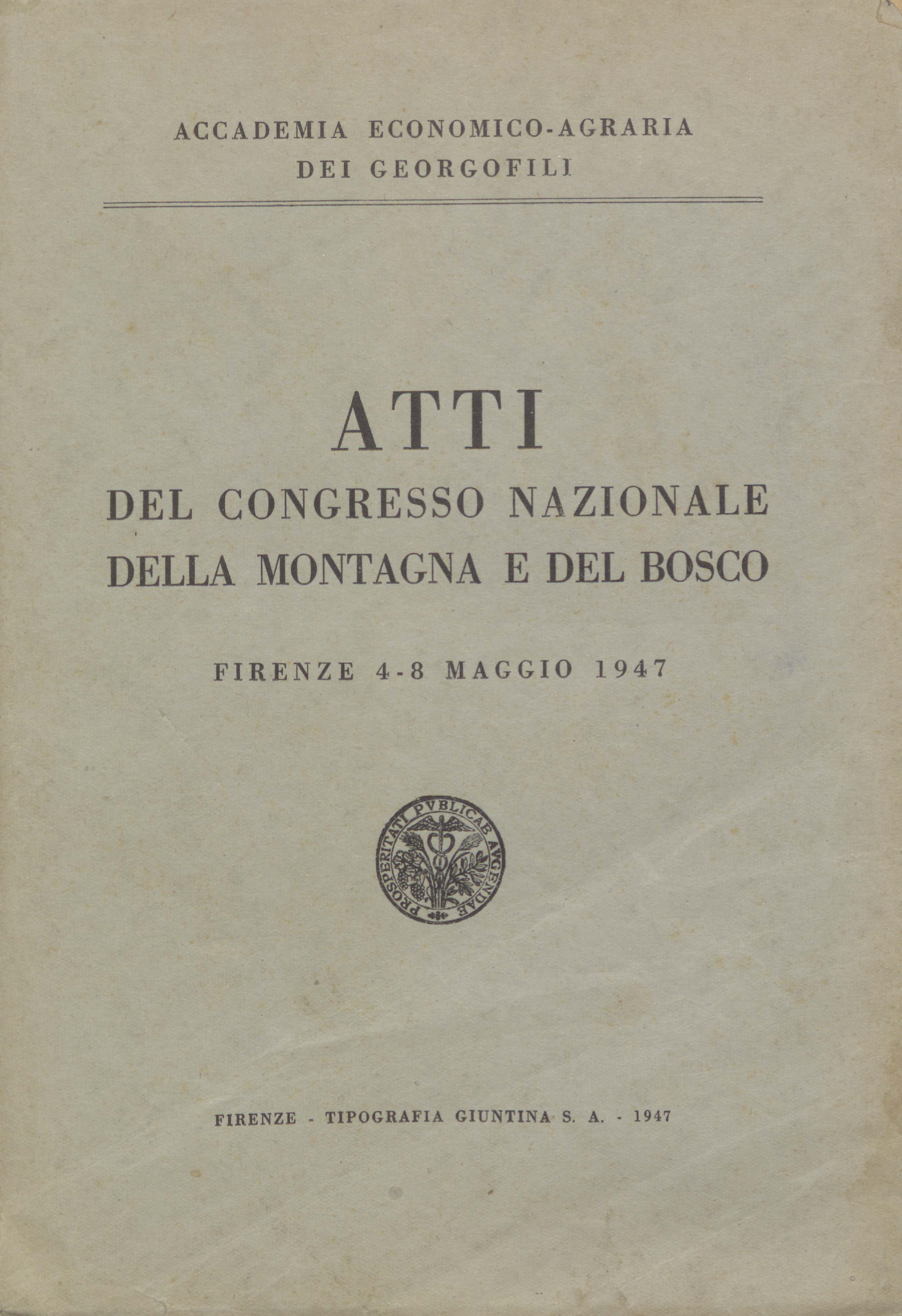 ACCADEMIA ECONOMICO-AGRARIA
DEI GEORGOFILI

ATTI
DEL CONGRESSO NAZIONALE
DELLA MONTAGNA E DEL BOSCO

FIRENZE 4-8 MAGGIO 1947

PROSPERITATI PVBLICAE AVGENDAE

FIRENZE - TIPOGRAFIA GIUNTINA S. A. - 1947